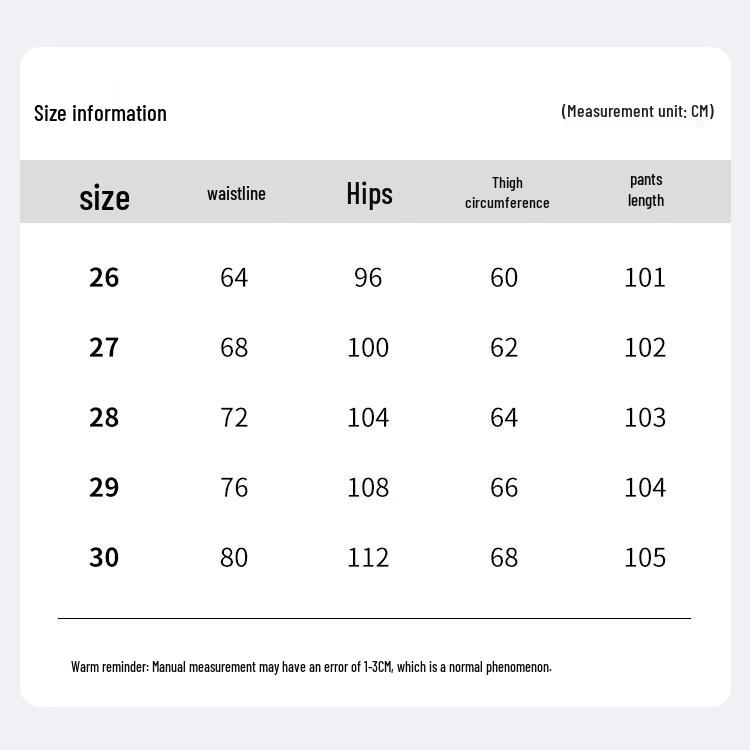 Size information (Measurement unit: CM)

| size | waistline | Hips | Thigh circumference | pants length |
|---|---|---|---|---|
| 26 | 64 | 96 | 60 | 101 |
| 27 | 68 | 100 | 62 | 102 |
| 28 | 72 | 104 | 64 | 103 |
| 29 | 76 | 108 | 66 | 104 |
| 30 | 80 | 112 | 68 | 105 |

Warm reminder: Manual measurement may have an error of 1-3CM, which is a normal phenomenon.